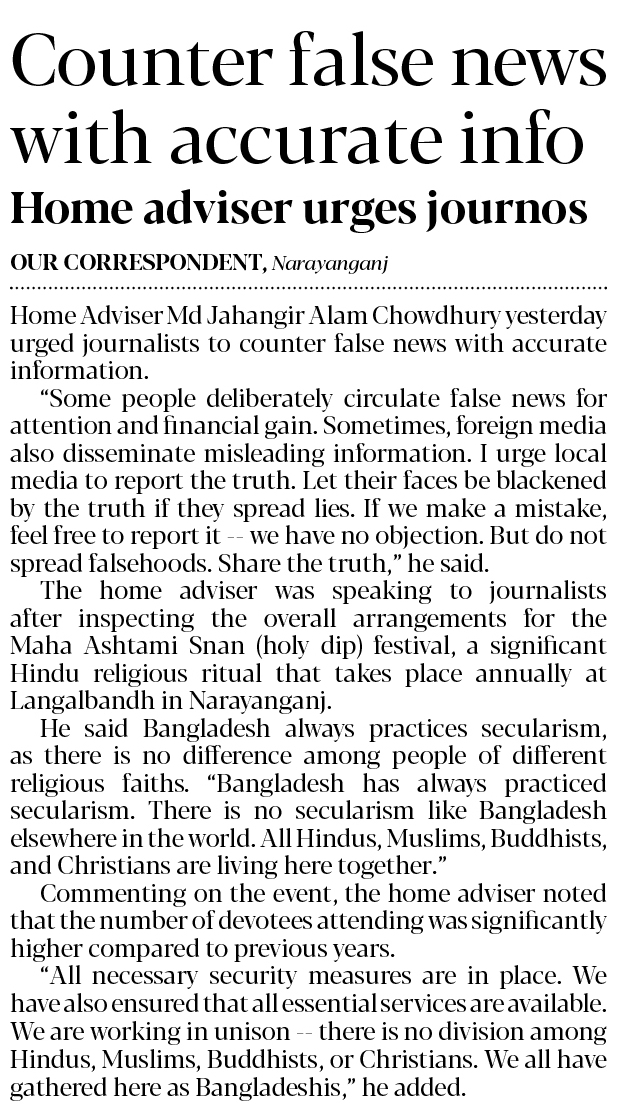 Counter false news with accurate info

Home adviser urges journos

OUR CORRESPONDENT, Narayanganj

Home Adviser Md Jahangir Alam Chowdhury yesterday urged journalists to counter false news with accurate information.

"Some people deliberately circulate false news for attention and financial gain. Sometimes, foreign media also disseminate misleading information. I urge local media to report the truth. Let their faces be blackened by the truth if they spread lies. If we make a mistake, feel free to report it -- we have no objection. But do not spread falsehoods. Share the truth," he said.

The home adviser was speaking to journalists after inspecting the overall arrangements for the Maha Ashtami Snan (holy dip) festival, a significant Hindu religious ritual that takes place annually at Langalbandh in Narayanganj.

He said Bangladesh always practices secularism, as there is no difference among people of different religious faiths. "Bangladesh has always practiced secularism. There is no secularism like Bangladesh elsewhere in the world. All Hindus, Muslims, Buddhists, and Christians are living here together."

Commenting on the event, the home adviser noted that the number of devotees attending was significantly higher compared to previous years.

"All necessary security measures are in place. We have also ensured that all essential services are available. We are working in unison -- there is no division among Hindus, Muslims, Buddhists, or Christians. We all have gathered here as Bangladeshis," he added.